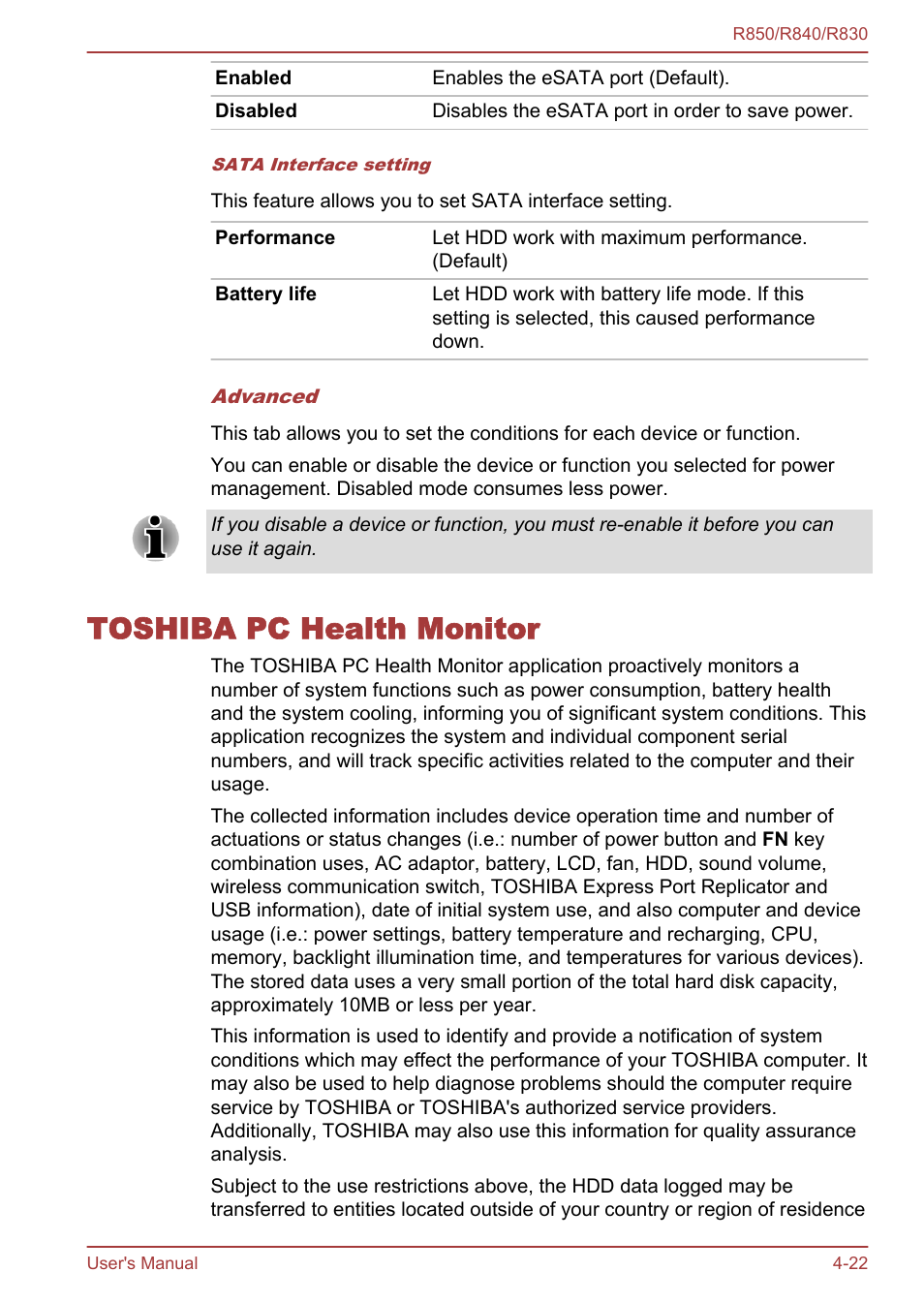 R850/R840/R830

| Enabled | Enables the eSATA port (Default). |
|---|---|
| Disabled | Disables the eSATA port in order to save power. |

SATA Interface setting

This feature allows you to set SATA interface setting.

| Performance | Let HDD work with maximum performance. (Default) |
|---|---|
| Battery life | Let HDD work with battery life mode. If this setting is selected, this caused performance down. |

Advanced

This tab allows you to set the conditions for each device or function.

You can enable or disable the device or function you selected for power management. Disabled mode consumes less power.

If you disable a device or function, you must re-enable it before you can use it again.

TOSHIBA PC Health Monitor

The TOSHIBA PC Health Monitor application proactively monitors a number of system functions such as power consumption, battery health and the system cooling, informing you of significant system conditions. This application recognizes the system and individual component serial numbers, and will track specific activities related to the computer and their usage.

The collected information includes device operation time and number of actuations or status changes (i.e.: number of power button and FN key combination uses, AC adaptor, battery, LCD, fan, HDD, sound volume, wireless communication switch, TOSHIBA Express Port Replicator and USB information), date of initial system use, and also computer and device usage (i.e.: power settings, battery temperature and recharging, CPU, memory, backlight illumination time, and temperatures for various devices). The stored data uses a very small portion of the total hard disk capacity, approximately 10MB or less per year.

This information is used to identify and provide a notification of system conditions which may effect the performance of your TOSHIBA computer. It may also be used to help diagnose problems should the computer require service by TOSHIBA or TOSHIBA's authorized service providers. Additionally, TOSHIBA may also use this information for quality assurance analysis.

Subject to the use restrictions above, the HDD data logged may be transferred to entities located outside of your country or region of residence

User's Manual 4-22